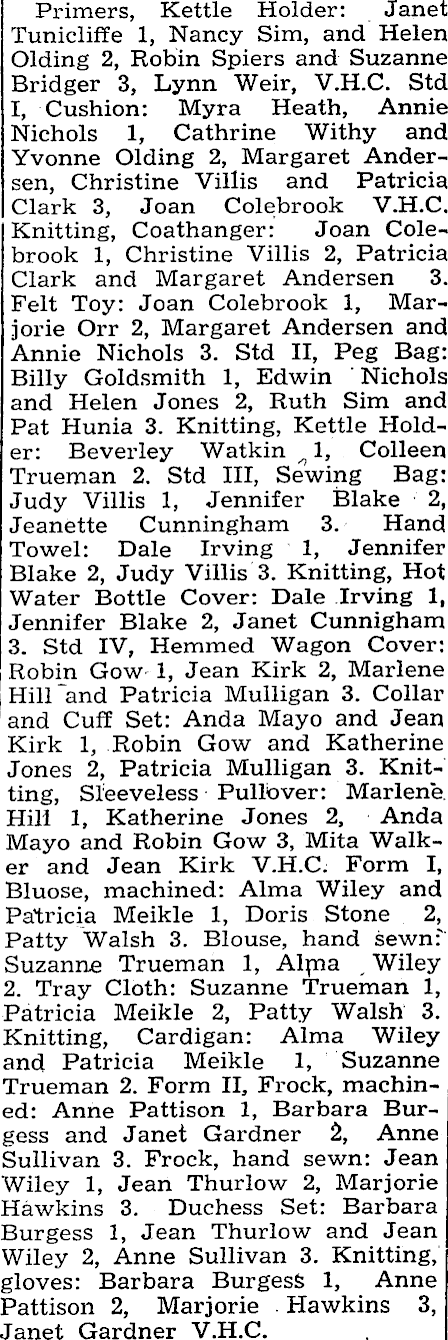 Primers, Kettle Holder: Janet Tunicliffe 1, Nancy Sim, and Helen Olding 2, Robin Spiers and Suzanne Bridger 3, Lynn Weir, V.H.C. Std I, Cushion: Myra Heath, Annie Nichols 1, Cathrine Withy and Yvonne Olding 2, Margaret Andersen, Christine Villis and Patricia Clark 3, Joan Colebrook V.H.C. Knitting, Coathanger: Joan Colebrook 1, Christine Villis 2, Patricia Clark and Margaret Andersen 3. Felt Toy: Joan Colebrook 1, Marjorie Orr 2, Margaret Andersen and Annie Nichols 3. Std II, Peg Bag: Billy Goldsmith 1, Edwin Nichols and Helen Jones 2, Ruth Sim and Pat Hunia 3. Knitting, Kettle Holder: Beverley Watkin 1, Colleen Trueman 2. Std III, Sewing Bag: Judy Villis 1, Jennifer Blake 2, Jeanette Cunningham 3. Hand Towel: Dale Irving 1, Jennifer Blake 2, Judy Villis 3. Knitting, Hot Water Bottle Cover: Dale Irving 1, Jennifer Blake 2, Janet Cunnigham 3. Std IV, Hemmed Wagon Cover: Robin Gow 1, Jean Kirk 2, Marlene Hill and Patricia Mulligan 3. Collar and Cuff Set: Anda Mayo and Jean Kirk 1, Robin Gow and Katherine Jones 2, Patricia Mulligan 3. Knitting, Sleeveless Pullover: Marlene Hill 1, Katherine Jones 2, Anda Mayo and Robin Gow 3, Mita Walker and Jean Kirk V.H.C. Form I, Bluose, machined: Alma Wiley and Patricia Meikle 1, Doris Stone 2, Patty Walsh 3. Blouse, hand sewn: Suzanne Trueman 1, Alma Wiley 2. Tray Cloth: Suzanne Trueman 1, Patricia Meikle 2, Patty Walsh 3. Knitting, Cardigan: Alma Wiley and Patricia Meikle 1, Suzanne Trueman 2. Form II, Frock, machined: Anne Pattison 1, Barbara Burgess and Janet Gardner 2, Anne Sullivan 3. Frock, hand sewn: Jean Wiley 1, Jean Thurlow 2, Marjorie Hawkins 3. Duchess Set: Barbara Burgess 1, Jean Thurlow and Jean Wiley 2, Anne Sullivan 3. Knitting, gloves: Barbara Burgess 1, Anne Pattison 2, Marjorie Hawkins 3, Janet Gardner V.H.C.